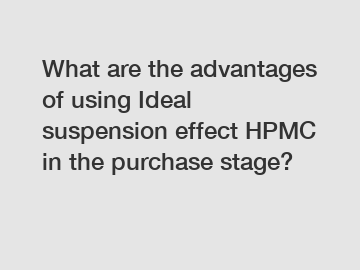 What are the advantages of using Ideal suspension effect HPMC in the purchase stage?